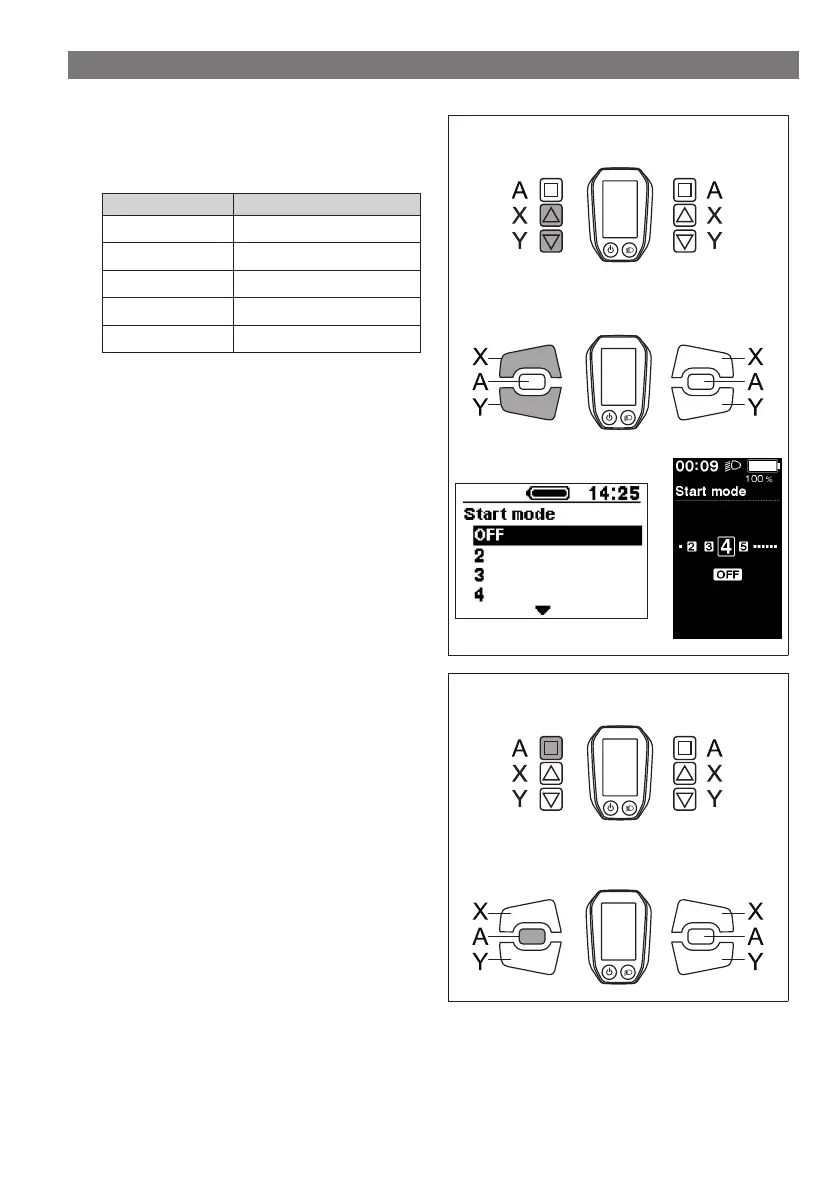 A
X
Y

A
X
Y

X
A
Y

X
A
Y

14:25
Start mode
OFF
2
3
4

00:09
100 %
Start mode
2 3 4 5
OFF

A
X
Y

A
X
Y

X
A
Y

X
A
Y